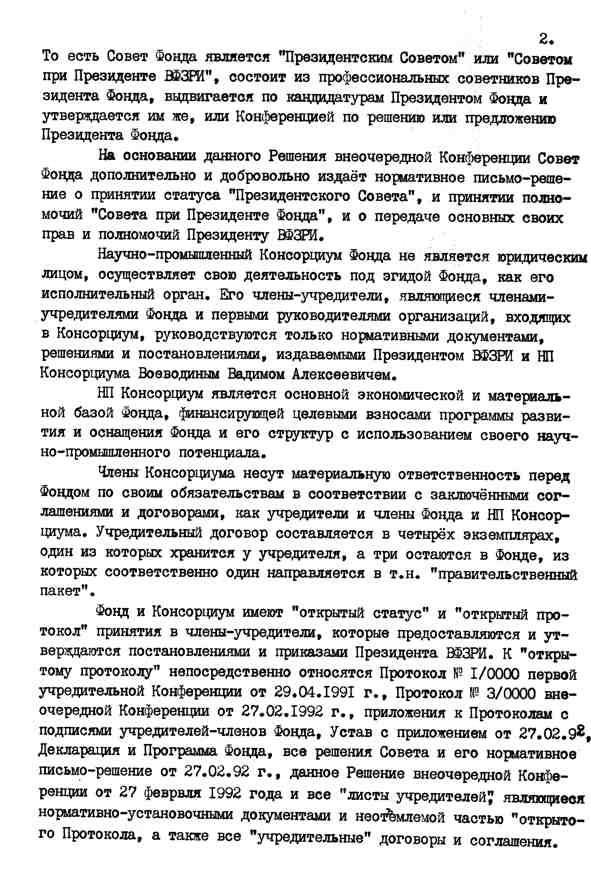 2.

То есть Совет Фонда является "Президентским Советом" или "Советом при Президенте ВФЗРИ", состоит из профессиональных советников Президента Фонда, выдвигается по кандидатурам Президентом Фонда и утверждается им же, или Конференцией по решению или предложению Президента Фонда.

На основании данного Решения внеочередной Конференции Совет Фонда дополнительно и добровольно издаёт нормативное письмо-решение о принятии статуса "Президентского Совета", и принятии полномочий "Совета при Президенте Фонда", и о передаче основных своих прав и полномочий Президенту ВФЗРИ.

Научно-промышленный Консорциум Фонда не является юридическим лицом, осуществляет свою деятельность под эгидой Фонда, как его исполнительный орган. Его члены-учредители, являющиеся членами-учредителями Фонда и первыми руководителями организаций, входящих в Консорциум, руководствуются только нормативными документами, решениями и постановлениями, издаваемыми Президентом ВФЗРИ и НП Консорциума Воеводиным Вадимом Алексеевичем.

НП Консорциум является основной экономической и материальной базой Фонда, финансирующей целевыми взносами программы развития и оснащения Фонда и его структур с использованием своего научно-промышленного потенциала.

Члены Консорциума несут материальную ответственность перед Фондом по своим обязательствам в соответствии с заключёнными соглашениями и договорами, как учредители и члены Фонда и НП Консорциума. Учредительный договор составляется в четырёх экземплярах, один из которых хранится у учредителя, а три остаются в Фонде, из которых соответственно один направляется в т.н. "правительственный пакет".

Фонд и Консорциум имеют "открытый статус" и "открытый протокол" принятия в члены-учредители, которые предоставляются и утверждаются постановлениями и приказами Президента ВФЗРИ. К "открытому протоколу" непосредственно относятся Протокол № I/0000 первой учредительной Конференции от 29.04.1991 г., Протокол № 3/0000 внеочередной Конференции от 27.02.1992 г., приложения к Протоколам с подписями учредителей-членов Фонда, Устав с приложением от 27.02.92, Декларация и Программа Фонда, все решения Совета и его нормативное письмо-решение от 27.02.92 г., данное Решение внеочередной Конференции от 27 февраля 1992 года и все "листы учредителей", являющиеся нормативно-установочными документами и неотъемлемой частью "открытого Протокола, а также все "учредительные" договоры и соглашения.